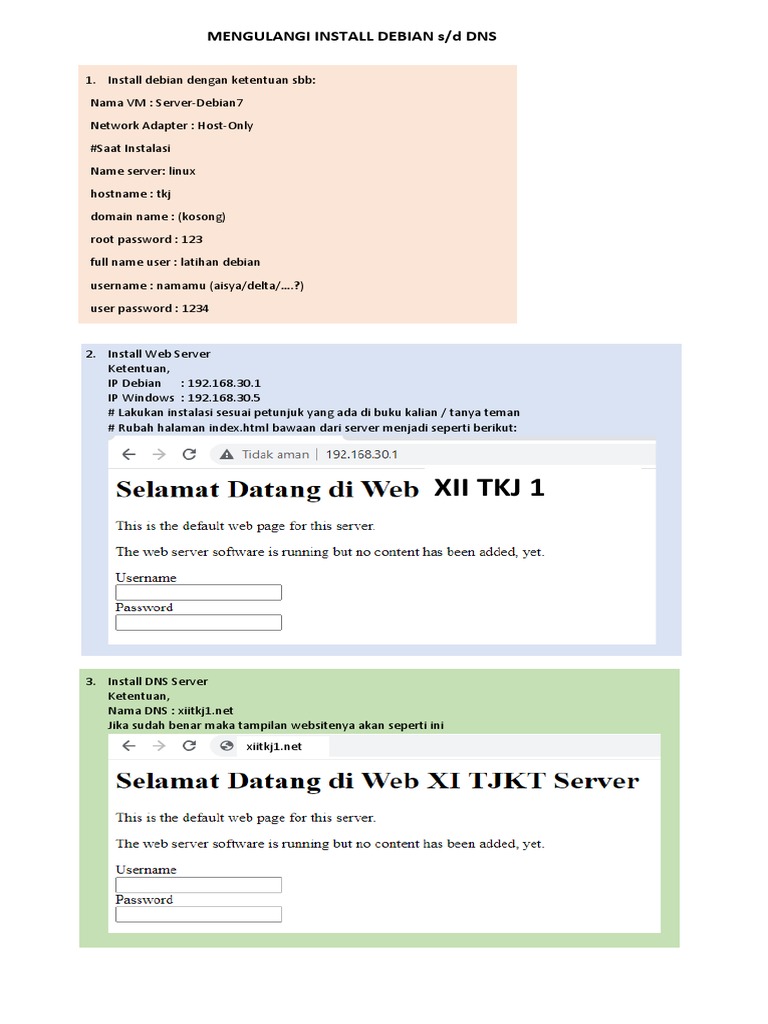 MENGULANGI INSTALL DEBIAN s/d DNS

1. Install debian dengan ketentuan sbb:

Nama VM : Server-Debian7

Network Adapter : Host-Only

#Saat Instalasi

Name server: linux

hostname : tkj

domain name : (kosong)

root password : 123

full name user : latihan debian

username : namamu (aisya/delta/….?)

user password : 1234

2. Install Web Server
Ketentuan,
IP Debian : 192.168.30.1
IP Windows : 192.168.30.5
# Lakukan instalasi sesuai petunjuk yang ada di buku kalian / tanya teman
# Rubah halaman index.html bawaan dari server menjadi seperti berikut:

Tidak aman | 192.168.30.1

Selamat Datang di Web XII TKJ 1

This is the default web page for this server.

The web server software is running but no content has been added, yet.

Username

Password

3. Install DNS Server
Ketentuan,
Nama DNS : xiitkj1.net
Jika sudah benar maka tampilan websitenya akan seperti ini

xiitkj1.net

Selamat Datang di Web XI TJKT Server

This is the default web page for this server.

The web server software is running but no content has been added, yet.

Username

Password